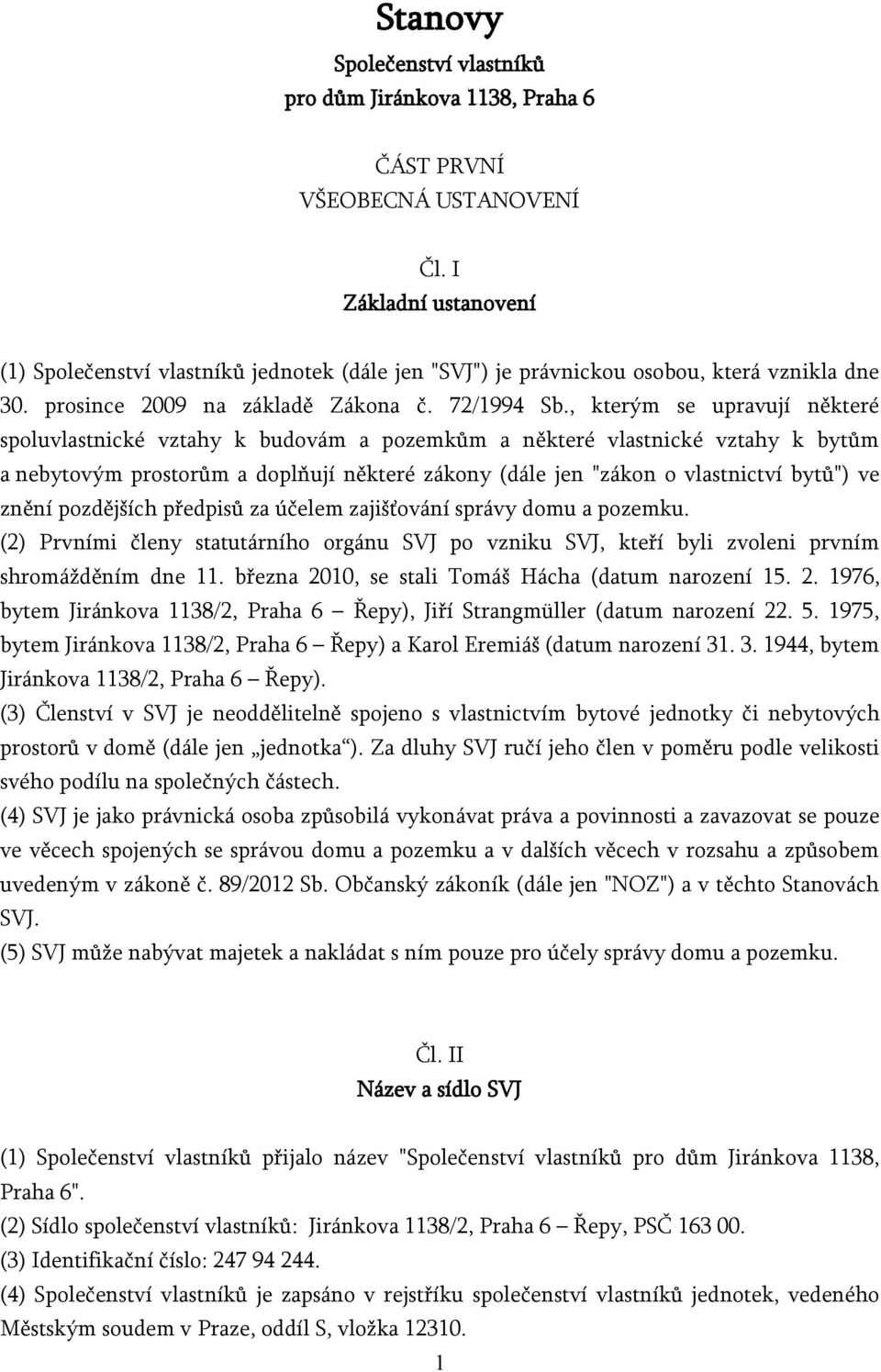 Stanovy
Společenství vlastníků
pro dům Jiránkova 1138, Praha 6

ČÁST PRVNÍ
VŠEOBECNÁ USTANOVENÍ

Čl. I
Základní ustanovení

(1) Společenství vlastníků jednotek (dále jen "SVJ") je právnickou osobou, která vznikla dne 30. prosince 2009 na základě Zákona č. 72/1994 Sb., kterým se upravují některé spoluvlastnické vztahy k budovám a pozemkům a některé vlastnické vztahy k bytům a nebytovým prostorům a doplňují některé zákony (dále jen "zákon o vlastnictví bytů") ve znění pozdějších předpisů za účelem zajišťování správy domu a pozemku.
(2) Prvními členy statutárního orgánu SVJ po vzniku SVJ, kteří byli zvoleni prvním shromážděním dne 11. března 2010, se stali Tomáš Hácha (datum narození 15. 2. 1976, bytem Jiránkova 1138/2, Praha 6 – Řepy), Jiří Strangmüller (datum narození 22. 5. 1975, bytem Jiránkova 1138/2, Praha 6 – Řepy) a Karol Eremiáš (datum narození 31. 3. 1944, bytem Jiránkova 1138/2, Praha 6 – Řepy).
(3) Členství v SVJ je neoddělitelně spojeno s vlastnictvím bytové jednotky či nebytových prostorů v domě (dále jen „jednotka“). Za dluhy SVJ ručí jeho člen v poměru podle velikosti svého podílu na společných částech.
(4) SVJ je jako právnická osoba způsobilá vykonávat práva a povinnosti a zavazovat se pouze ve věcech spojených se správou domu a pozemku a v dalších věcech v rozsahu a způsobem uvedeným v zákoně č. 89/2012 Sb. Občanský zákoník (dále jen "NOZ") a v těchto Stanovách SVJ.
(5) SVJ může nabývat majetek a nakládat s ním pouze pro účely správy domu a pozemku.

Čl. II
Název a sídlo SVJ

(1) Společenství vlastníků přijalo název "Společenství vlastníků pro dům Jiránkova 1138, Praha 6".
(2) Sídlo společenství vlastníků: Jiránkova 1138/2, Praha 6 – Řepy, PSČ 163 00.
(3) Identifikační číslo: 247 94 244.
(4) Společenství vlastníků je zapsáno v rejstříku společenství vlastníků jednotek, vedeného Městským soudem v Praze, oddíl S, vložka 12310.
1